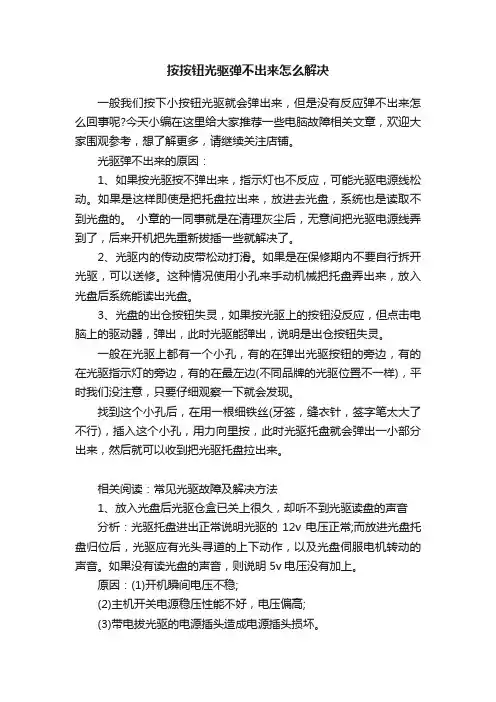 按按钮光驱弹不出来怎么解决

一般我们按下小按钮光驱就会弹出来，但是没有反应弹不出来怎么回事呢?今天小编在这里给大家推荐一些电脑故障相关文章，欢迎大家围观参考，想了解更多，请继续关注店铺。

光驱弹不出来的原因：

1、如果按光驱按不弹出来，指示灯也不反应，可能光驱电源线松动。如果是这样即使是把托盘拉出来，放进去光盘，系统也是读取不到光盘的。 小章的一同事就是在清理灰尘后，无意间把光驱电源线弄到了，后来开机把先重新拔插一些就解决了。

2、光驱内的传动皮带松动打滑。如果是在保修期内不要自行拆开光驱，可以送修。这种情况使用小孔来手动机械把托盘弄出来，放入光盘后系统能读出光盘。

3、光盘的出仓按钮失灵，如果按光驱上的按钮没反应，但点击电脑上的驱动器，弹出，此时光驱能弹出，说明是出仓按钮失灵。

一般在光驱上都有一个小孔，有的在弹出光驱按钮的旁边，有的在光驱指示灯的旁边，有的在最左边(不同品牌的光驱位置不一样)，平时我们没注意，只要仔细观察一下就会发现。

找到这个小孔后，在用一根细铁丝(牙签，缝衣针，签字笔太大了不行)，插入这个小孔，用力向里按，此时光驱托盘就会弹出一小部分出来，然后就可以收到把光驱托盘拉出来。

相关阅读：常见光驱故障及解决方法

1、放入光盘后光驱仓盒已关上很久，却听不到光驱读盘的声音

分析：光驱托盘进出正常说明光驱的 12v 电压正常;而放进光盘托盘归位后，光驱应有光头寻道的上下动作，以及光盘伺服电机转动的声音。如果没有读光盘的声音，则说明 5v 电压没有加上。

原因：(1)开机瞬间电压不稳;

(2)主机开关电源稳压性能不好，电压偏高;

(3)带电拔光驱的电源插头造成电源插头损坏。